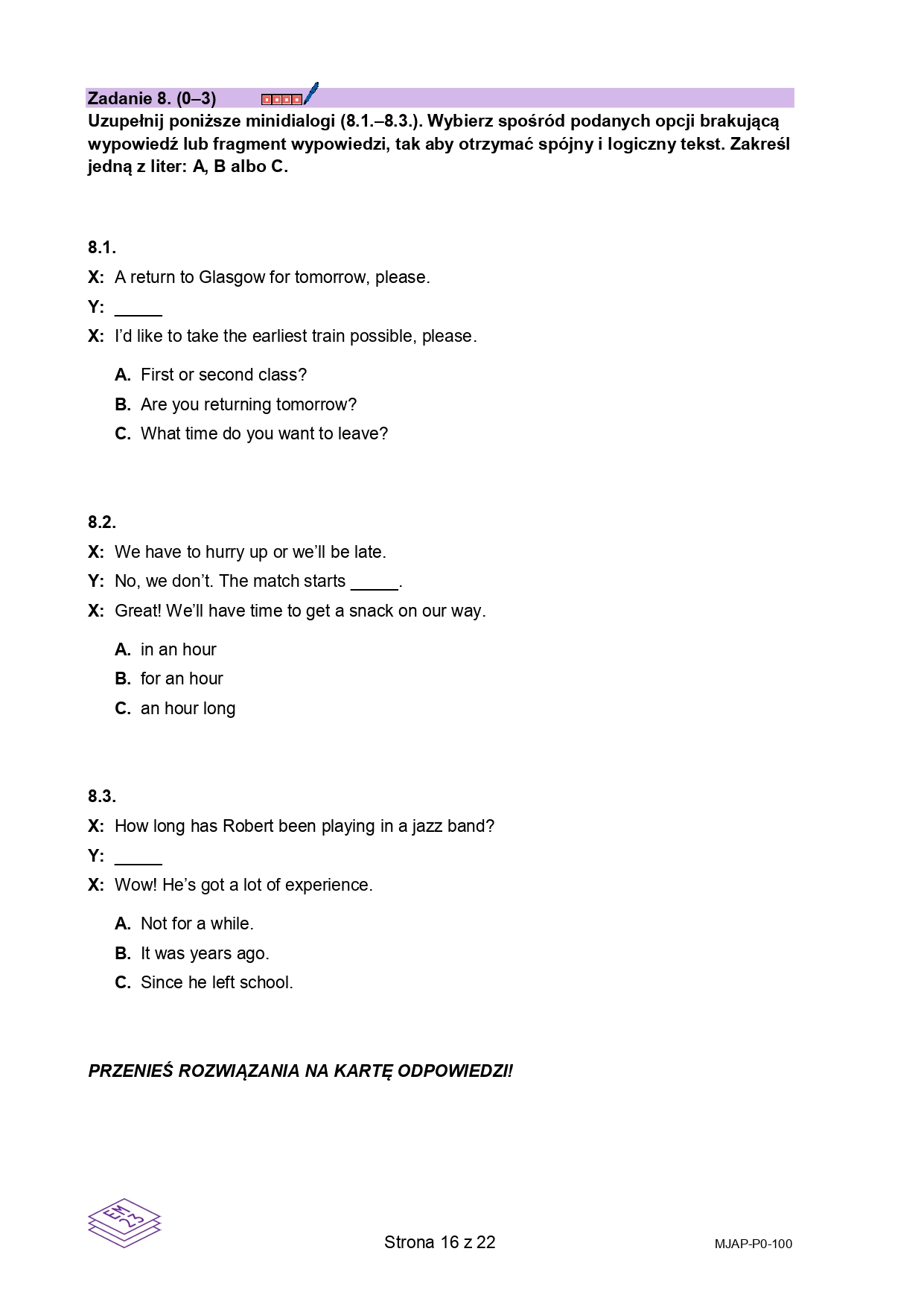 Zadanie 8. (0–3)

Uzupełnij poniższe minidialogi (8.1.–8.3.). Wybierz spośród podanych opcji brakującą wypowiedź lub fragment wypowiedzi, tak aby otrzymać spójny i logiczny tekst. Zakreśl jedną z liter: A, B albo C.

8.1.

X: A return to Glasgow for tomorrow, please.

Y: _____

X: I'd like to take the earliest train possible, please.

A. First or second class?

B. Are you returning tomorrow?

C. What time do you want to leave?

8.2.

X: We have to hurry up or we'll be late.

Y: No, we don't. The match starts _____.

X: Great! We'll have time to get a snack on our way.

A. in an hour

B. for an hour

C. an hour long

8.3.

X: How long has Robert been playing in a jazz band?

Y: _____

X: Wow! He's got a lot of experience.

A. Not for a while.

B. It was years ago.

C. Since he left school.

PRZENIEŚ ROZWIĄZANIA NA KARTĘ ODPOWIEDZI!

EM 23

Strona 16 z 22

MJAP-P0-100